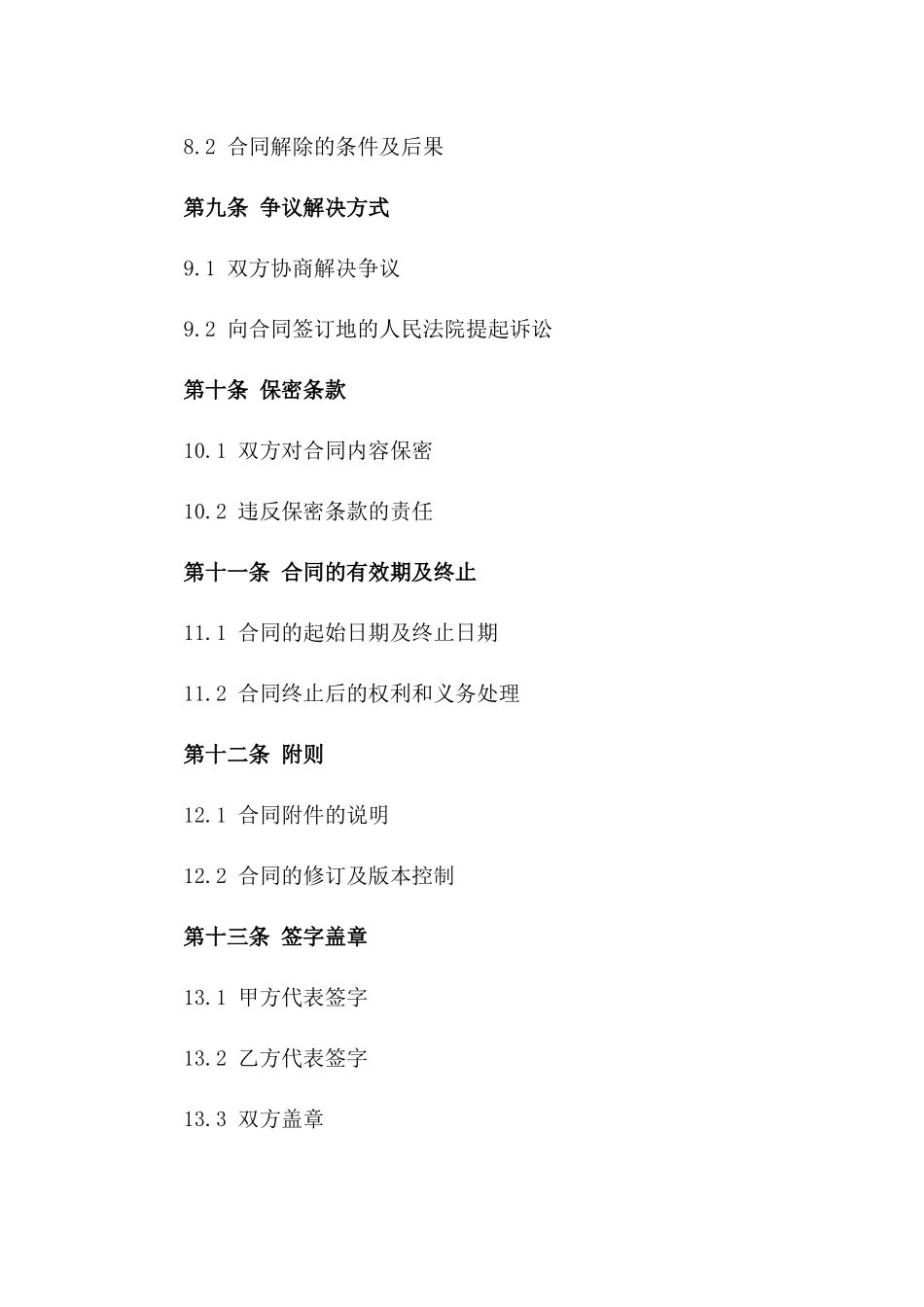 8.2 合同解除的条件及后果

第九条 争议解决方式

9.1 双方协商解决争议

9.2 向合同签订地的人民法院提起诉讼

第十条 保密条款

10.1 双方对合同内容保密

10.2 违反保密条款的责任

第十一条 合同的有效期及终止

11.1 合同的起始日期及终止日期

11.2 合同终止后的权利和义务处理

第十二条 附则

12.1 合同附件的说明

12.2 合同的修订及版本控制

第十三条 签字盖章

13.1 甲方代表签字

13.2 乙方代表签字

13.3 双方盖章